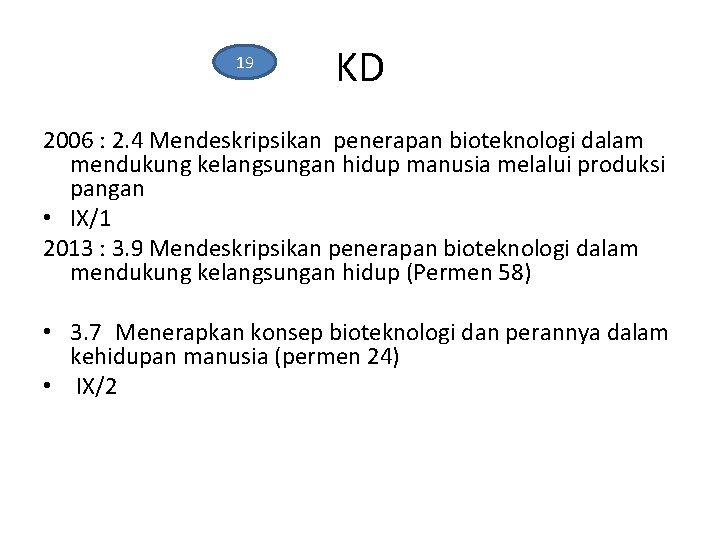 19

KD

2006 : 2.4 Mendeskripsikan penerapan bioteknologi dalam mendukung kelangsungan hidup manusia melalui produksi pangan

• IX/1

2013 : 3.9 Mendeskripsikan penerapan bioteknologi dalam mendukung kelangsungan hidup (Permen 58)

• 3.7 Menerapkan konsep bioteknologi dan perannya dalam kehidupan manusia (permen 24)

• IX/2